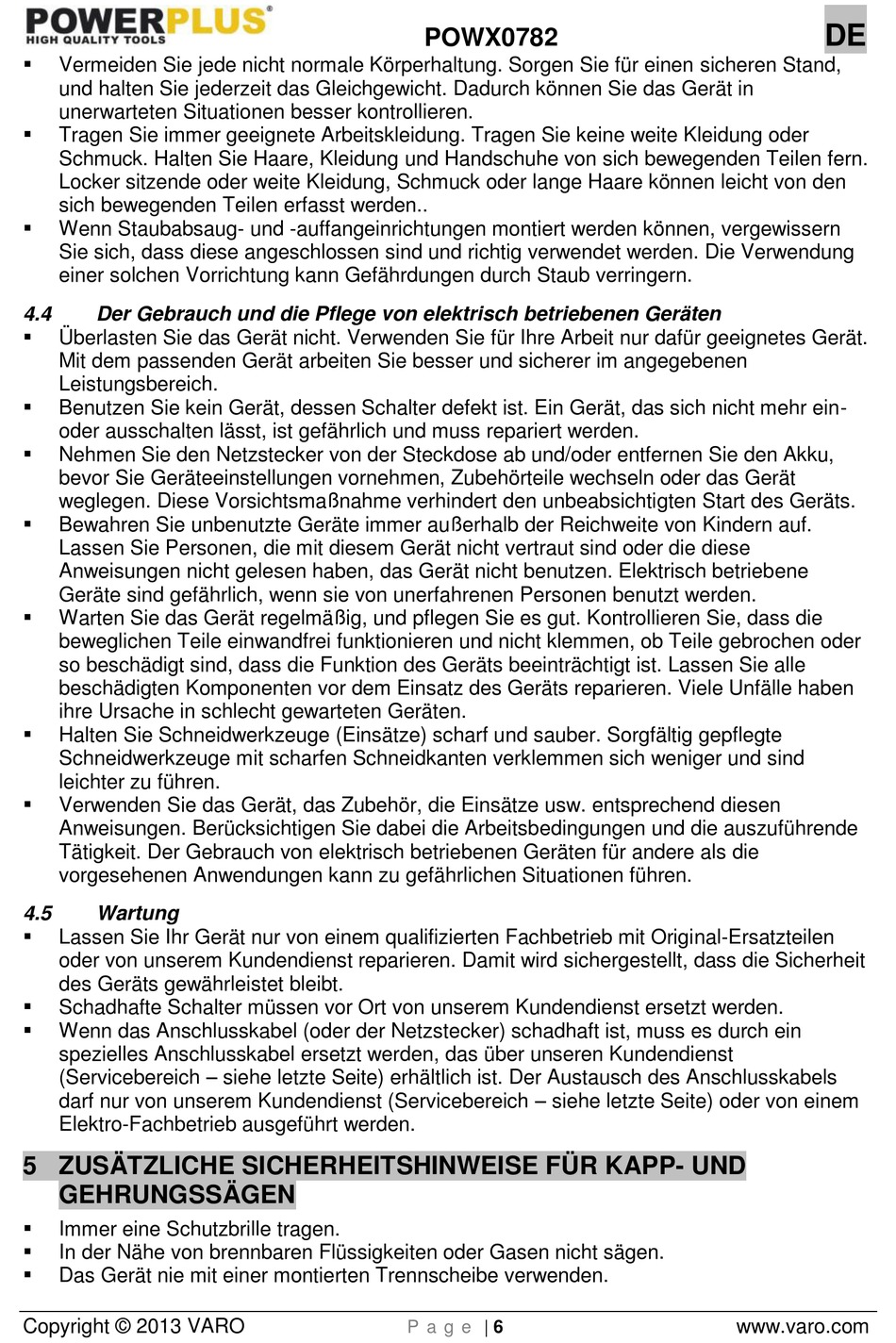 POWERPLUS®
HIGH QUALITY TOOLS

POWX0782

DE

▪ Vermeiden Sie jede nicht normale Körperhaltung. Sorgen Sie für einen sicheren Stand, und halten Sie jederzeit das Gleichgewicht. Dadurch können Sie das Gerät in unerwarteten Situationen besser kontrollieren.
▪ Tragen Sie immer geeignete Arbeitskleidung. Tragen Sie keine weite Kleidung oder Schmuck. Halten Sie Haare, Kleidung und Handschuhe von sich bewegenden Teilen fern. Locker sitzende oder weite Kleidung, Schmuck oder lange Haare können leicht von den sich bewegenden Teilen erfasst werden..
▪ Wenn Staubabsaug- und -auffangeinrichtungen montiert werden können, vergewissern Sie sich, dass diese angeschlossen sind und richtig verwendet werden. Die Verwendung einer solchen Vorrichtung kann Gefährdungen durch Staub verringern.

4.4 Der Gebrauch und die Pflege von elektrisch betriebenen Geräten
▪ Überlasten Sie das Gerät nicht. Verwenden Sie für Ihre Arbeit nur dafür geeignetes Gerät. Mit dem passenden Gerät arbeiten Sie besser und sicherer im angegebenen Leistungsbereich.
▪ Benutzen Sie kein Gerät, dessen Schalter defekt ist. Ein Gerät, das sich nicht mehr ein- oder ausschalten lässt, ist gefährlich und muss repariert werden.
▪ Nehmen Sie den Netzstecker von der Steckdose ab und/oder entfernen Sie den Akku, bevor Sie Geräteeinstellungen vornehmen, Zubehörteile wechseln oder das Gerät weglegen. Diese Vorsichtsmaßnahme verhindert den unbeabsichtigten Start des Geräts.
▪ Bewahren Sie unbenutzte Geräte immer außerhalb der Reichweite von Kindern auf. Lassen Sie Personen, die mit diesem Gerät nicht vertraut sind oder die diese Anweisungen nicht gelesen haben, das Gerät nicht benutzen. Elektrisch betriebene Geräte sind gefährlich, wenn sie von unerfahrenen Personen benutzt werden.
▪ Warten Sie das Gerät regelmäßig, und pflegen Sie es gut. Kontrollieren Sie, dass die beweglichen Teile einwandfrei funktionieren und nicht klemmen, ob Teile gebrochen oder so beschädigt sind, dass die Funktion des Geräts beeinträchtigt ist. Lassen Sie alle beschädigten Komponenten vor dem Einsatz des Geräts reparieren. Viele Unfälle haben ihre Ursache in schlecht gewarteten Geräten.
▪ Halten Sie Schneidwerkzeuge (Einsätze) scharf und sauber. Sorgfältig gepflegte Schneidwerkzeuge mit scharfen Schneidkanten verklemmen sich weniger und sind leichter zu führen.
▪ Verwenden Sie das Gerät, das Zubehör, die Einsätze usw. entsprechend diesen Anweisungen. Berücksichtigen Sie dabei die Arbeitsbedingungen und die auszuführende Tätigkeit. Der Gebrauch von elektrisch betriebenen Geräten für andere als die vorgesehenen Anwendungen kann zu gefährlichen Situationen führen.

4.5 Wartung
▪ Lassen Sie Ihr Gerät nur von einem qualifizierten Fachbetrieb mit Original-Ersatzteilen oder von unserem Kundendienst reparieren. Damit wird sichergestellt, dass die Sicherheit des Geräts gewährleistet bleibt.
▪ Schadhafte Schalter müssen vor Ort von unserem Kundendienst ersetzt werden.
▪ Wenn das Anschlusskabel (oder der Netzstecker) schadhaft ist, muss es durch ein spezielles Anschlusskabel ersetzt werden, das über unseren Kundendienst (Servicebereich – siehe letzte Seite) erhältlich ist. Der Austausch des Anschlusskabels darf nur von unserem Kundendienst (Servicebereich – siehe letzte Seite) oder von einem Elektro-Fachbetrieb ausgeführt werden.

5 ZUSÄTZLICHE SICHERHEITSHINWEISE FÜR KAPP- UND GEHRUNGSSÄGEN
▪ Immer eine Schutzbrille tragen.
▪ In der Nähe von brennbaren Flüssigkeiten oder Gasen nicht sägen.
▪ Das Gerät nie mit einer montierten Trennscheibe verwenden.

Copyright © 2013 VARO    P a g e | 6    www.varo.com